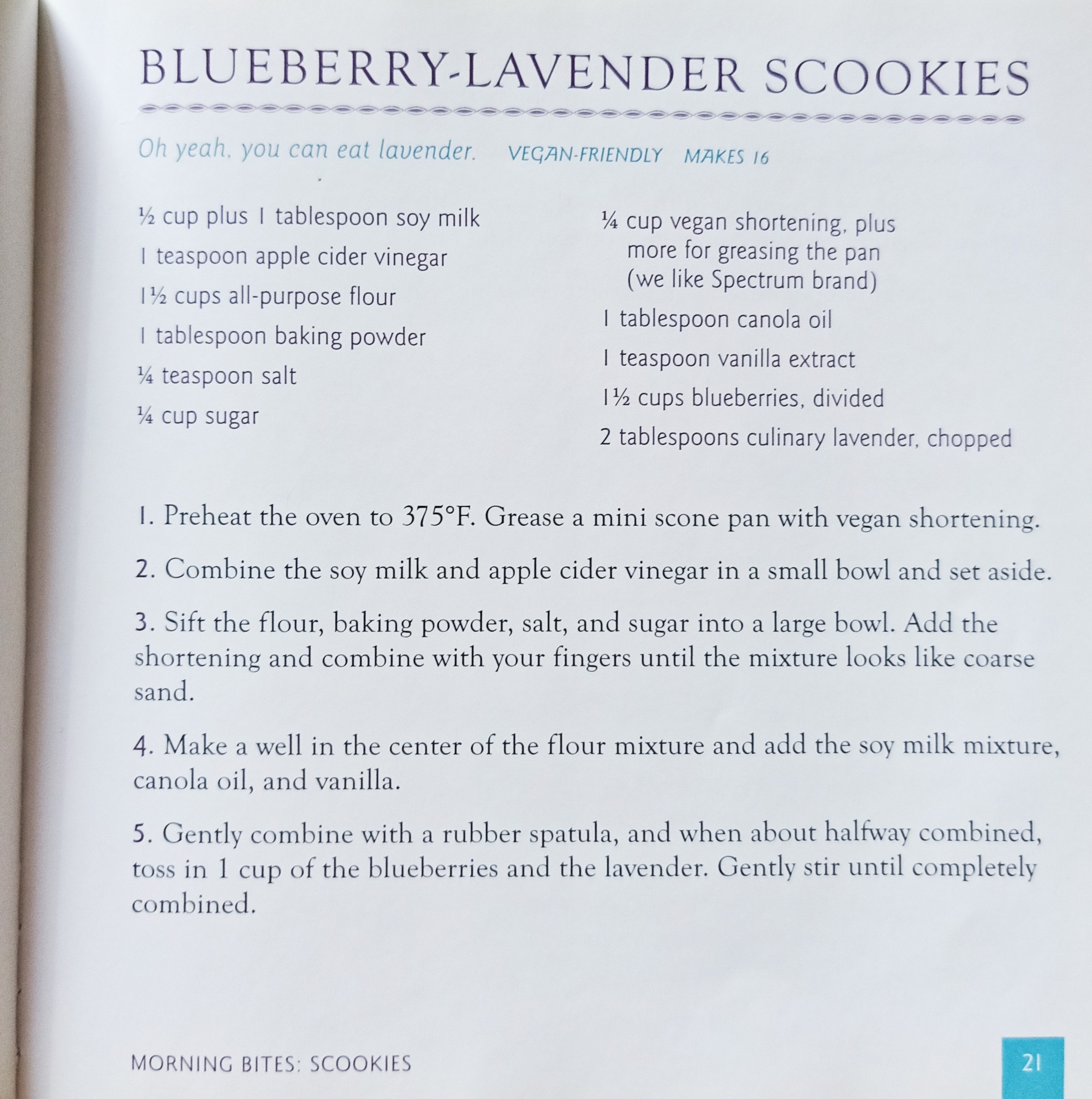 BLUEBERRY-LAVENDER SCOOKIES

Oh yeah, you can eat lavender. VEGAN-FRIENDLY MAKES 16

½ cup plus 1 tablespoon soy milk
1 teaspoon apple cider vinegar
1½ cups all-purpose flour
1 tablespoon baking powder
¼ teaspoon salt
¼ cup sugar

¼ cup vegan shortening, plus more for greasing the pan (we like Spectrum brand)
1 tablespoon canola oil
1 teaspoon vanilla extract
1½ cups blueberries, divided
2 tablespoons culinary lavender, chopped

1. Preheat the oven to 375°F. Grease a mini scone pan with vegan shortening.

2. Combine the soy milk and apple cider vinegar in a small bowl and set aside.

3. Sift the flour, baking powder, salt, and sugar into a large bowl. Add the shortening and combine with your fingers until the mixture looks like coarse sand.

4. Make a well in the center of the flour mixture and add the soy milk mixture, canola oil, and vanilla.

5. Gently combine with a rubber spatula, and when about halfway combined, toss in 1 cup of the blueberries and the lavender. Gently stir until completely combined.

MORNING BITES: SCOOKIES

21